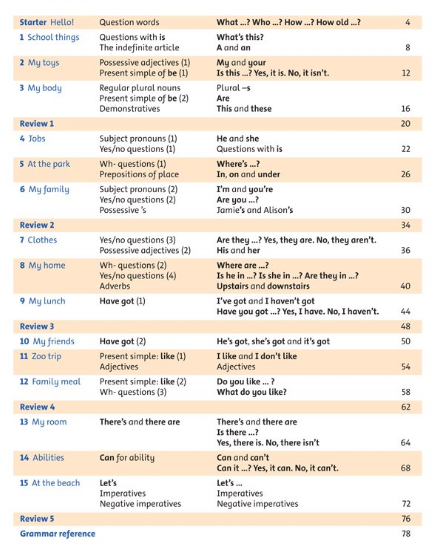 | | | | |
|---|---|---|---|
| Starter Hello! | Question words | What ...? Who ...? How ...? How old ...? | 4 |
| 1 School things | Questions with is<br>The indefinite article | What's this?<br>A and an | 8 |
| 2 My toys | Possessive adjectives (1)<br>Present simple of be (1) | My and your<br>Is this ...? Yes, it is. No, it isn't. | 12 |
| 3 My body | Regular plural nouns<br>Present simple of be (2)<br>Demonstratives | Plural –s<br>Are<br>This and these | 16 |
| Review 1 | | | 20 |
| 4 Jobs | Subject pronouns (1)<br>Yes/no questions (1) | He and she<br>Questions with is | 22 |
| 5 At the park | Wh- questions (1)<br>Prepositions of place | Where's ...?<br>In, on and under | 26 |
| 6 My family | Subject pronouns (2)<br>Yes/no questions (2)<br>Possessive 's | I'm and you're<br>Are you ...?<br>Jamie's and Alison's | 30 |
| Review 2 | | | 34 |
| 7 Clothes | Yes/no questions (3)<br>Possessive adjectives (2) | Are they ...? Yes, they are. No, they aren't.<br>His and her | 36 |
| 8 My home | Wh- questions (2)<br>Yes/no questions (4)<br>Adverbs | Where are ...?<br>Is he in ...? Is she in ...? Are they in ...?<br>Upstairs and downstairs | 40 |
| 9 My lunch | Have got (1) | I've got and I haven't got<br>Have you got ...? Yes, I have. No, I haven't. | 44 |
| Review 3 | | | 48 |
| 10 My friends | Have got (2) | He's got, she's got and it's got | 50 |
| 11 Zoo trip | Present simple: like (1)<br>Adjectives | I like and I don't like<br>Adjectives | 54 |
| 12 Family meal | Present simple: like (2)<br>Wh- questions (3) | Do you like ... ?<br>What do you like? | 58 |
| Review 4 | | | 62 |
| 13 My room | There's and there are | There's and there are<br>Is there ...?<br>Yes, there is. No, there isn't | 64 |
| 14 Abilities | Can for ability | Can and can't<br>Can it ...? Yes, it can. No, it can't. | 68 |
| 15 At the beach | Let's<br>Imperatives<br>Negative imperatives | Let's ...<br>Imperatives<br>Negative imperatives | 72 |
| Review 5 | | | 76 |
| Grammar reference | | | 78 |